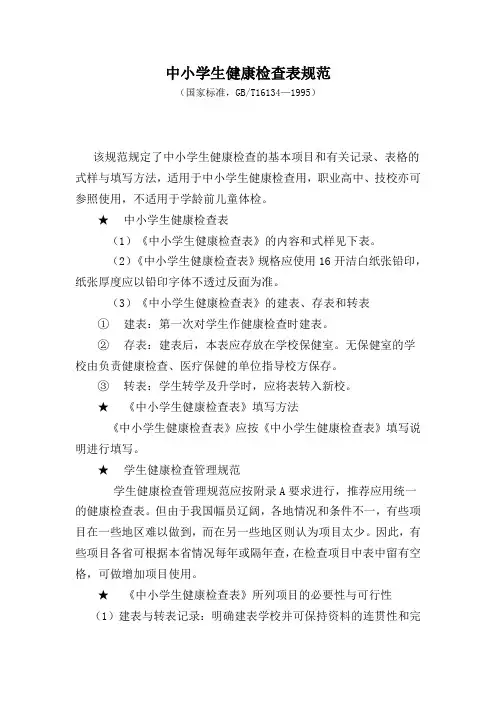 中小学生健康检查表规范
（国家标准，GB/T16134—1995）

该规范规定了中小学生健康检查的基本项目和有关记录、表格的式样与填写方法，适用于中小学生健康检查用，职业高中、技校亦可参照使用，不适用于学龄前儿童体检。

★ 中小学生健康检查表

（1）《中小学生健康检查表》的内容和式样见下表。

（2）《中小学生健康检查表》规格应使用 16 开洁白纸张铅印，纸张厚度应以铅印字体不透过反面为准。

（3）《中小学生健康检查表》的建表、存表和转表

① 建表：第一次对学生作健康检查时建表。

② 存表：建表后，本表应存放在学校保健室。无保健室的学校由负责健康检查、医疗保健的单位指导校方保存。

③ 转表：学生转学及升学时，应将表转入新校。

★ 《中小学生健康检查表》填写方法

《中小学生健康检查表》应按《中小学生健康检查表》填写说明进行填写。

★ 学生健康检查管理规范

学生健康检查管理规范应按附录 A 要求进行，推荐应用统一的健康检查表。但由于我国幅员辽阔，各地情况和条件不一，有些项目在一些地区难以做到，而在另一些地区则认为项目太少。因此，有些项目各省可根据本省情况每年或隔年查，在检查项目中表中留有空格，可做增加项目使用。

★ 《中小学生健康检查表》所列项目的必要性与可行性

（1）建表与转表记录：明确建表学校并可保持资料的连贯性和完